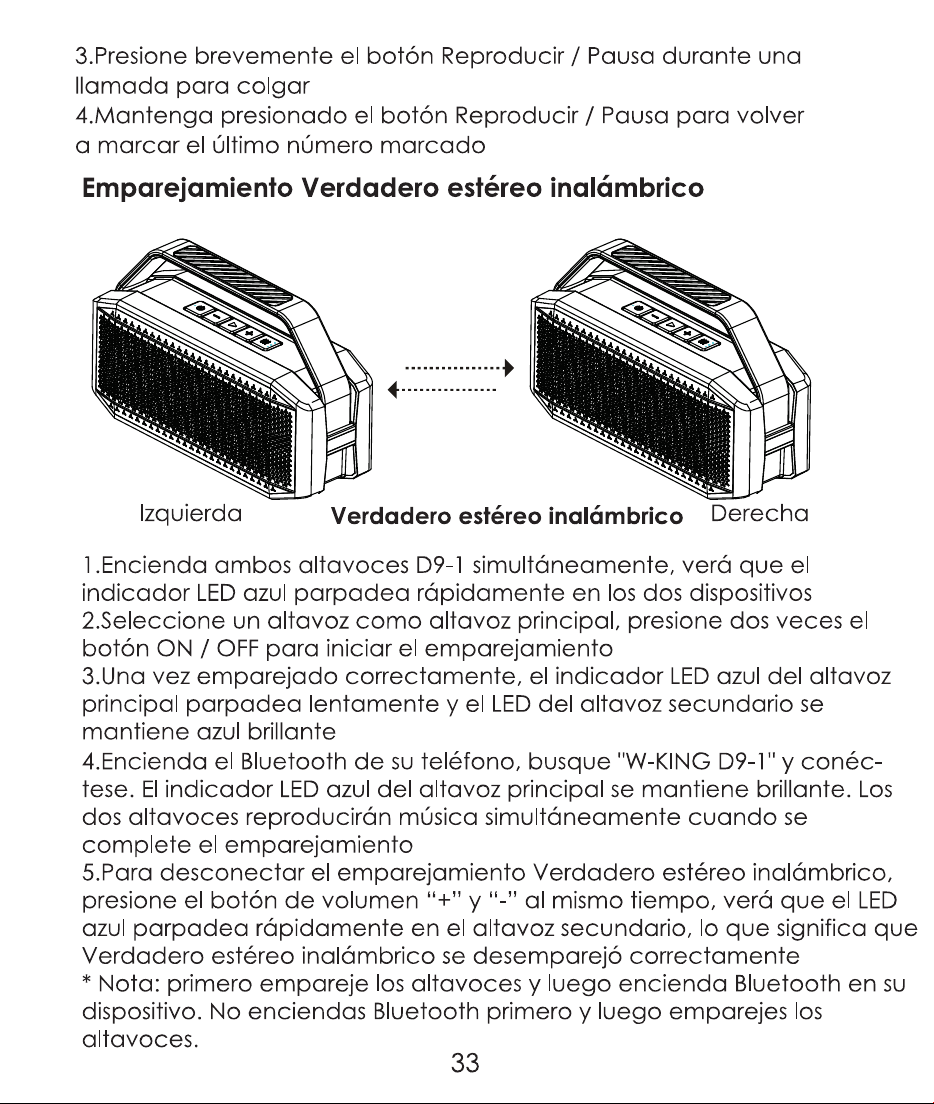 3.Presione brevemente el botón Reproducir / Pausa durante una llamada para colgar

4.Mantenga presionado el botón Reproducir / Pausa para volver a marcar el último número marcado

Emparejamiento Verdadero estéreo inalámbrico

Izquierda

Verdadero estéreo inalámbrico

Derecha

1.Encienda ambos altavoces D9-1 simultáneamente, verá que el indicador LED azul parpadea rápidamente en los dos dispositivos

2.Seleccione un altavoz como altavoz principal, presione dos veces el botón ON / OFF para iniciar el emparejamiento

3.Una vez emparejado correctamente, el indicador LED azul del altavoz principal parpadea lentamente y el LED del altavoz secundario se mantiene azul brillante

4.Encienda el Bluetooth de su teléfono, busque "W-KING D9-1" y conéctese. El indicador LED azul del altavoz principal se mantiene brillante. Los dos altavoces reproducirán música simultáneamente cuando se complete el emparejamiento

5.Para desconectar el emparejamiento Verdadero estéreo inalámbrico, presione el botón de volumen "+" y "-" al mismo tiempo, verá que el LED azul parpadea rápidamente en el altavoz secundario, lo que significa que Verdadero estéreo inalámbrico se desemparejó correctamente

* Nota: primero empareje los altavoces y luego encienda Bluetooth en su dispositivo. No enciendas Bluetooth primero y luego emparejes los altavoces.

33